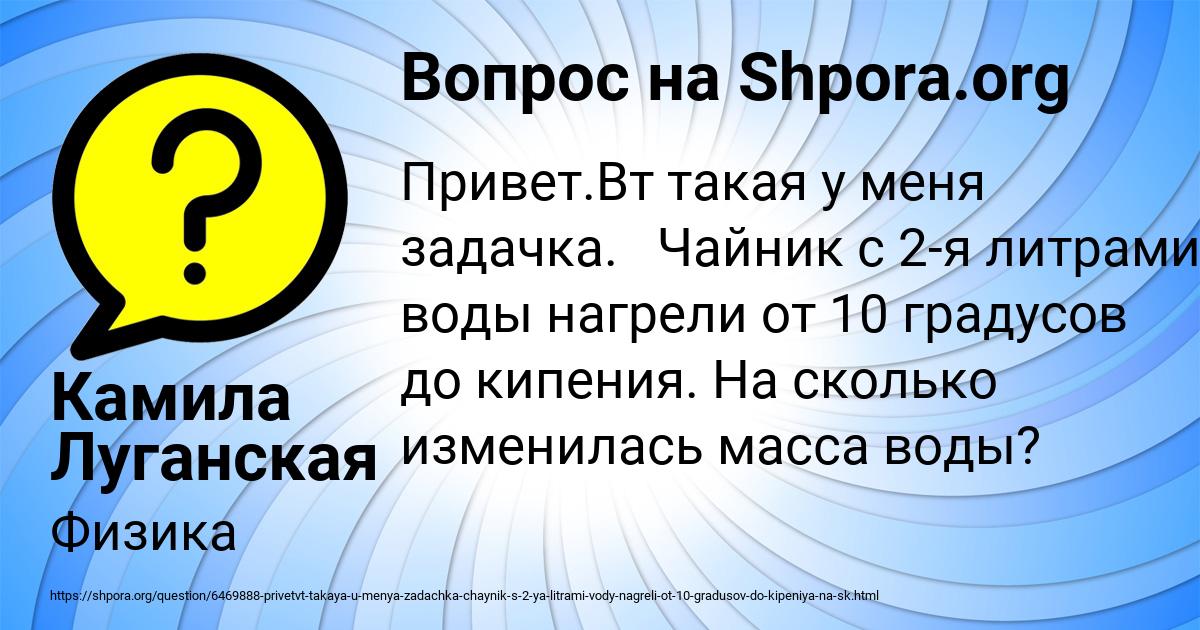 Вопрос на Shpora.org

Привет.Вт такая у меня задачка.   Чайник с 2-я литрами воды нагрели от 10 градусов до кипения. На сколько изменилась масса воды?

Камила Луганская

Физика

https://shpora.org/question/6469888-privetvt-takaya-u-menya-zadachka-chaynik-s-2-ya-litrami-vody-nagreli-ot-10-gradusov-do-kipeniya-na-sk.html